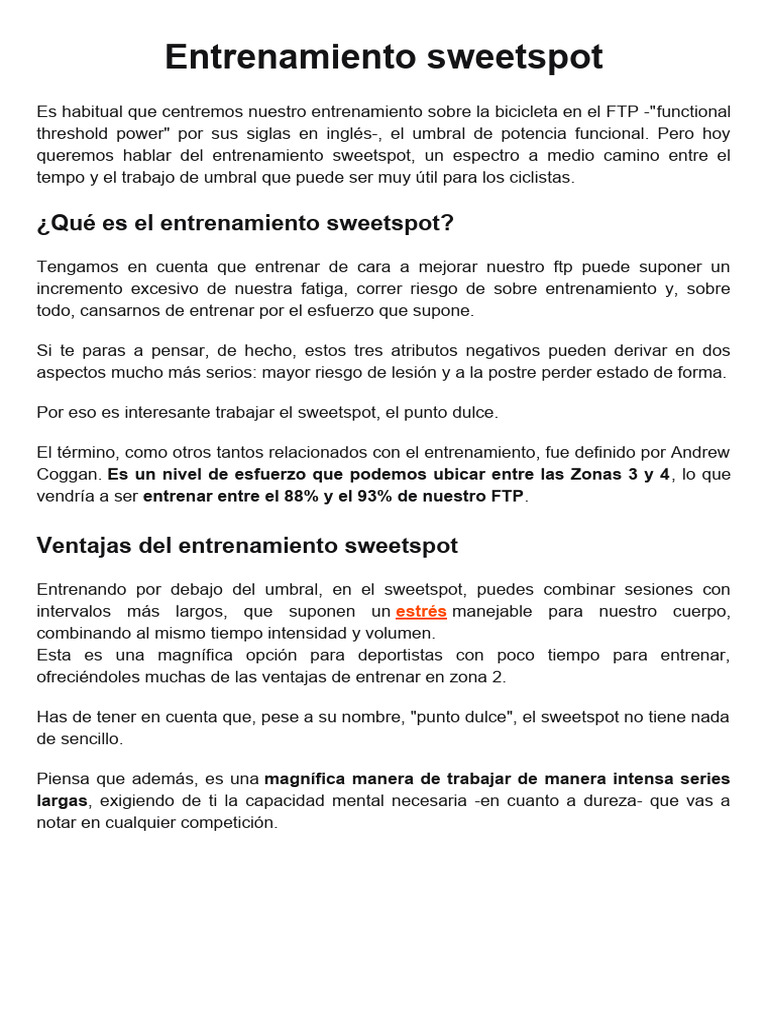 Entrenamiento sweetspot

Es habitual que centremos nuestro entrenamiento sobre la bicicleta en el FTP -"functional threshold power" por sus siglas en inglés-, el umbral de potencia funcional. Pero hoy queremos hablar del entrenamiento sweetspot, un espectro a medio camino entre el tempo y el trabajo de umbral que puede ser muy útil para los ciclistas.

¿Qué es el entrenamiento sweetspot?

Tengamos en cuenta que entrenar de cara a mejorar nuestro ftp puede suponer un incremento excesivo de nuestra fatiga, correr riesgo de sobre entrenamiento y, sobre todo, cansarnos de entrenar por el esfuerzo que supone.

Si te paras a pensar, de hecho, estos tres atributos negativos pueden derivar en dos aspectos mucho más serios: mayor riesgo de lesión y a la postre perder estado de forma.

Por eso es interesante trabajar el sweetspot, el punto dulce.

El término, como otros tantos relacionados con el entrenamiento, fue definido por Andrew Coggan. Es un nivel de esfuerzo que podemos ubicar entre las Zonas 3 y 4, lo que vendría a ser entrenar entre el 88% y el 93% de nuestro FTP.

Ventajas del entrenamiento sweetspot

Entrenando por debajo del umbral, en el sweetspot, puedes combinar sesiones con intervalos más largos, que suponen un estrés manejable para nuestro cuerpo, combinando al mismo tiempo intensidad y volumen.
Esta es una magnífica opción para deportistas con poco tiempo para entrenar, ofreciéndoles muchas de las ventajas de entrenar en zona 2.

Has de tener en cuenta que, pese a su nombre, "punto dulce", el sweetspot no tiene nada de sencillo.

Piensa que además, es una magnífica manera de trabajar de manera intensa series largas, exigiendo de ti la capacidad mental necesaria -en cuanto a dureza- que vas a notar en cualquier competición.